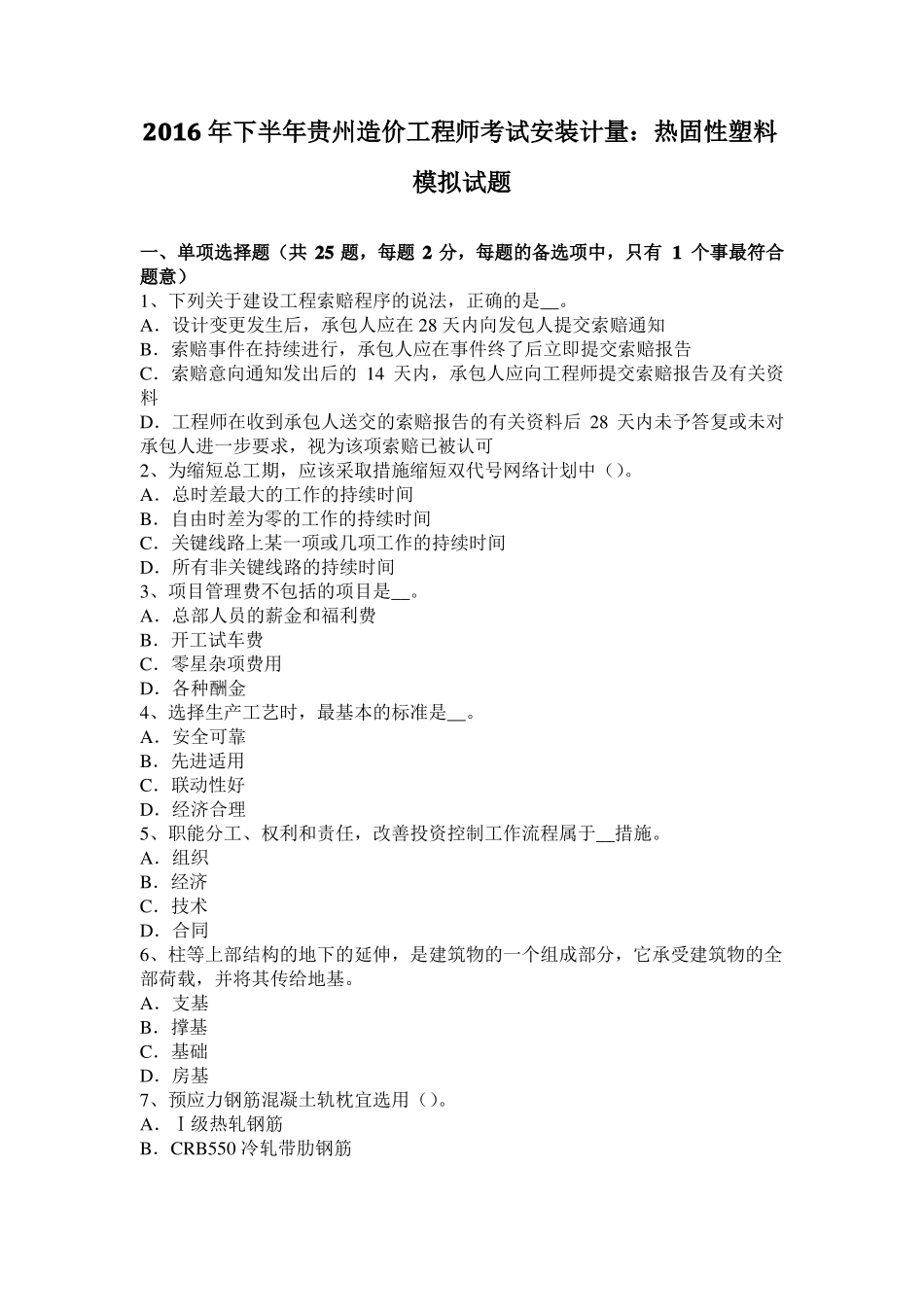 2016 年下半年贵州造价工程师考试安装计量：热固性塑料模拟试题

一、单项选择题（共 25 题，每题 2 分，每题的备选项中，只有 1 个事最符合题意）
1、下列关于建设工程索赔程序的说法，正确的是__。
A．设计变更发生后，承包人应在 28 天内向发包人提交索赔通知
B．索赔事件在持续进行，承包人应在事件终了后立即提交索赔报告
C．索赔意向通知发出后的 14 天内，承包人应向工程师提交索赔报告及有关资料
D．工程师在收到承包人送交的索赔报告的有关资料后 28 天内未予答复或未对承包人进一步要求，视为该项索赔已被认可
2、为缩短总工期，应该采取措施缩短双代号网络计划中（）。
A．总时差最大的工作的持续时间
B．自由时差为零的工作的持续时间
C．关键线路上某一项或几项工作的持续时间
D．所有非关键线路的持续时间
3、项目管理费不包括的项目是__。
A．总部人员的薪金和福利费
B．开工试车费
C．零星杂项费用
D．各种酬金
4、选择生产工艺时，最基本的标准是__。
A．安全可靠
B．先进适用
C．联动性好
D．经济合理
5、职能分工、权利和责任，改善投资控制工作流程属于__措施。
A．组织
B．经济
C．技术
D．合同
6、柱等上部结构的地下的延伸，是建筑物的一个组成部分，它承受建筑物的全部荷载，并将其传给地基。
A．支基
B．撑基
C．基础
D．房基
7、预应力钢筋混凝土轨枕宜选用（）。
A．Ⅰ级热轧钢筋
B．CRB550 冷轧带肋钢筋